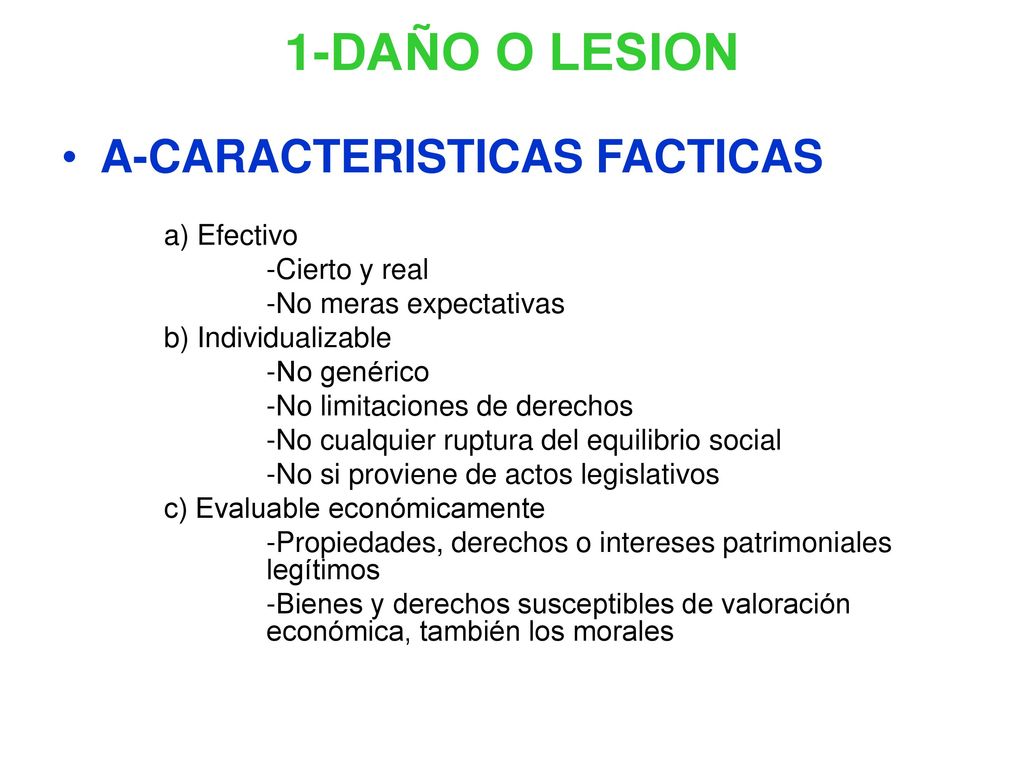 1-DAÑO O LESION

• A-CARACTERISTICAS FACTICAS

a) Efectivo
-Cierto y real
-No meras expectativas
b) Individualizable
-No genérico
-No limitaciones de derechos
-No cualquier ruptura del equilibrio social
-No si proviene de actos legislativos
c) Evaluable económicamente
-Propiedades, derechos o intereses patrimoniales legítimos
-Bienes y derechos susceptibles de valoración económica, también los morales